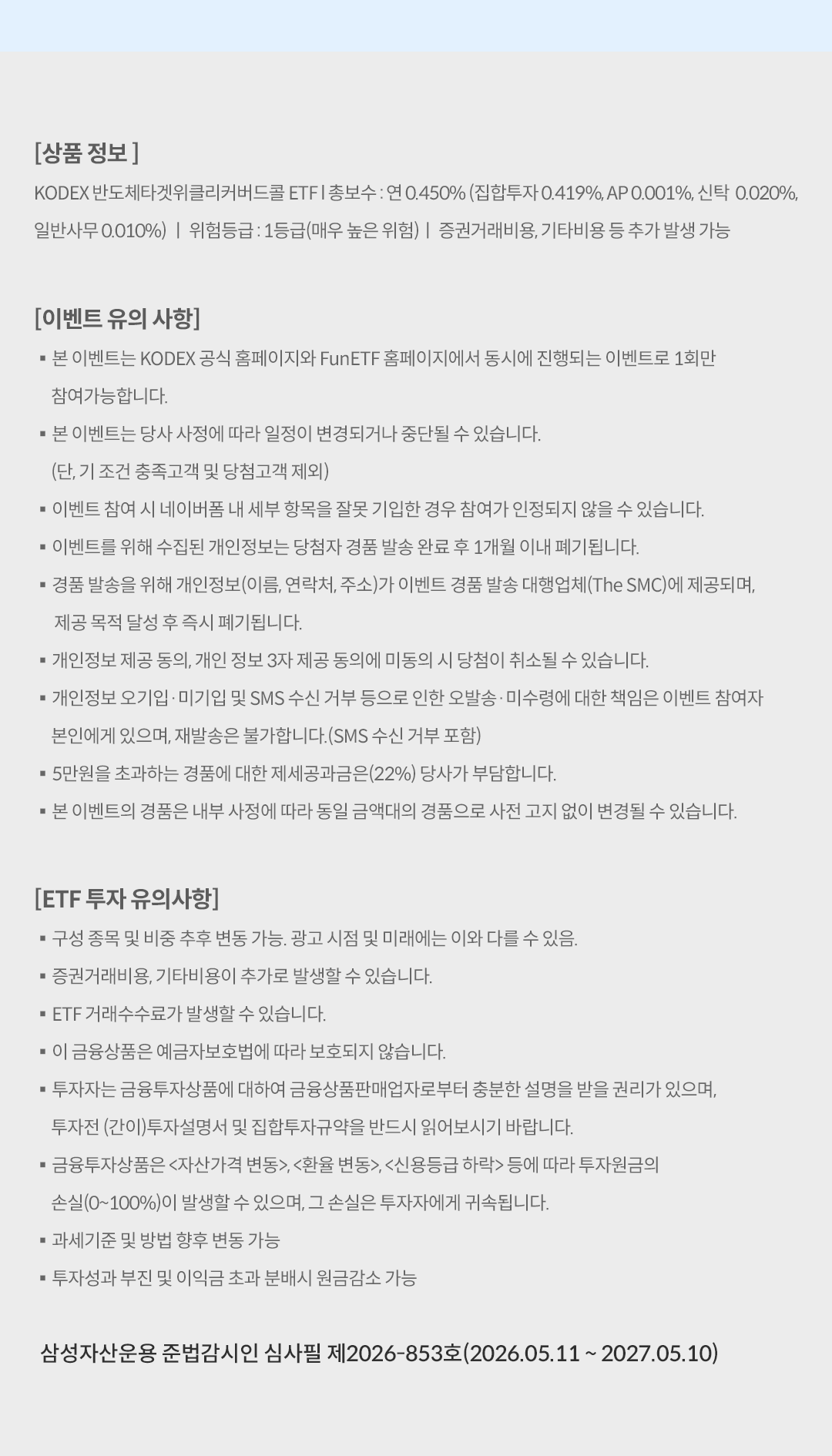 [상품 정보 ]

KODEX 반도체타겟위클리커버드콜 ETF l 총보수 : 연 0.450% (집합투자 0.419%, AP 0.001%, 신탁 0.020%, 일반사무 0.010%) ㅣ 위험등급 : 1등급(매우 높은 위험) ㅣ 증권거래비용, 기타비용 등 추가 발생 가능

[이벤트 유의 사항]

▪ 본 이벤트는 KODEX 공식 홈페이지와 FunETF 홈페이지에서 동시에 진행되는 이벤트로 1회만 참여가능합니다.

▪ 본 이벤트는 당사 사정에 따라 일정이 변경되거나 중단될 수 있습니다. (단, 기 조건 충족고객 및 당첨고객 제외)

▪ 이벤트 참여 시 네이버폼 내 세부 항목을 잘못 기입한 경우 참여가 인정되지 않을 수 있습니다.

▪ 이벤트를 위해 수집된 개인정보는 당첨자 경품 발송 완료 후 1개월 이내 폐기됩니다.

▪ 경품 발송을 위해 개인정보(이름, 연락처, 주소)가 이벤트 경품 발송 대행업체(The SMC)에 제공되며, 제공 목적 달성 후 즉시 폐기됩니다.

▪ 개인정보 제공 동의, 개인 정보 3자 제공 동의에 미동의 시 당첨이 취소될 수 있습니다.

▪ 개인정보 오기입·미기입 및 SMS 수신 거부 등으로 인한 오발송·미수령에 대한 책임은 이벤트 참여자 본인에게 있으며, 재발송은 불가합니다.(SMS 수신 거부 포함)

▪ 5만원을 초과하는 경품에 대한 제세공과금은(22%) 당사가 부담합니다.

▪ 본 이벤트의 경품은 내부 사정에 따라 동일 금액대의 경품으로 사전 고지 없이 변경될 수 있습니다.

[ETF 투자 유의사항]

▪ 구성 종목 및 비중 추후 변동 가능. 광고 시점 및 미래에는 이와 다를 수 있음.

▪ 증권거래비용, 기타비용이 추가로 발생할 수 있습니다.

▪ ETF 거래수수료가 발생할 수 있습니다.

▪ 이 금융상품은 예금자보호법에 따라 보호되지 않습니다.

▪ 투자자는 금융투자상품에 대하여 금융상품판매업자로부터 충분한 설명을 받을 권리가 있으며, 투자전 (간이)투자설명서 및 집합투자규약을 반드시 읽어보시기 바랍니다.

▪ 금융투자상품은 <자산가격 변동>, <환율 변동>, <신용등급 하락> 등에 따라 투자원금의 손실(0~100%)이 발생할 수 있으며, 그 손실은 투자자에게 귀속됩니다.

▪ 과세기준 및 방법 향후 변동 가능

▪ 투자성과 부진 및 이익금 초과 분배시 원금감소 가능

삼성자산운용 준법감시인 심사필 제2026-853호(2026.05.11 ~ 2027.05.10)